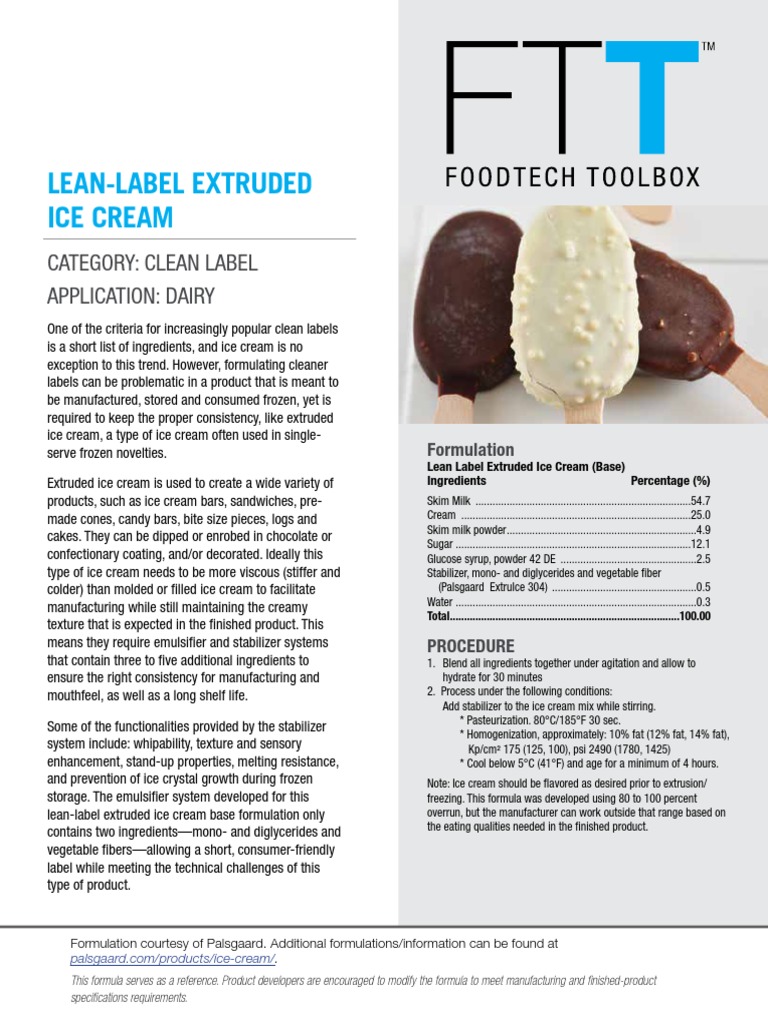 LEAN-LABEL EXTRUDED ICE CREAM

CATEGORY: CLEAN LABEL

APPLICATION: DAIRY

One of the criteria for increasingly popular clean labels is a short list of ingredients, and ice cream is no exception to this trend. However, formulating cleaner labels can be problematic in a product that is meant to be manufactured, stored and consumed frozen, yet is required to keep the proper consistency, like extruded ice cream, a type of ice cream often used in single-serve frozen novelties.

Extruded ice cream is used to create a wide variety of products, such as ice cream bars, sandwiches, pre-made cones, candy bars, bite size pieces, logs and cakes. They can be dipped or enrobed in chocolate or confectionary coating, and/or decorated. Ideally this type of ice cream needs to be more viscous (stiffer and colder) than molded or filled ice cream to facilitate manufacturing while still maintaining the creamy texture that is expected in the finished product. This means they require emulsifier and stabilizer systems that contain three to five additional ingredients to ensure the right consistency for manufacturing and mouthfeel, as well as a long shelf life.

Some of the functionalities provided by the stabilizer system include: whipability, texture and sensory enhancement, stand-up properties, melting resistance, and prevention of ice crystal growth during frozen storage. The emulsifier system developed for this lean-label extruded ice cream base formulation only contains two ingredients—mono- and diglycerides and vegetable fibers—allowing a short, consumer-friendly label while meeting the technical challenges of this type of product.

FTT™
FOODTECH TOOLBOX

Formulation
Lean Label Extruded Ice Cream (Base)

| Ingredients | Percentage (%) |
|---|---|
| Skim Milk | 54.7 |
| Cream | 25.0 |
| Skim milk powder | 4.9 |
| Sugar | 12.1 |
| Glucose syrup, powder 42 DE | 2.5 |
| Stabilizer, mono- and diglycerides and vegetable fiber (Palsgaard Extrulce 304) | 0.5 |
| Water | 0.3 |
| Total | 100.00 |

PROCEDURE
1. Blend all ingredients together under agitation and allow to hydrate for 30 minutes
2. Process under the following conditions:
Add stabilizer to the ice cream mix while stirring.
* Pasteurization. 80°C/185°F 30 sec.
* Homogenization, approximately: 10% fat (12% fat, 14% fat), Kp/cm² 175 (125, 100), psi 2490 (1780, 1425)
* Cool below 5°C (41°F) and age for a minimum of 4 hours.

Note: Ice cream should be flavored as desired prior to extrusion/freezing. This formula was developed using 80 to 100 percent overrun, but the manufacturer can work outside that range based on the eating qualities needed in the finished product.

Formulation courtesy of Palsgaard. Additional formulations/information can be found at palsgaard.com/products/ice-cream/.

This formula serves as a reference. Product developers are encouraged to modify the formula to meet manufacturing and finished-product specifications requirements.